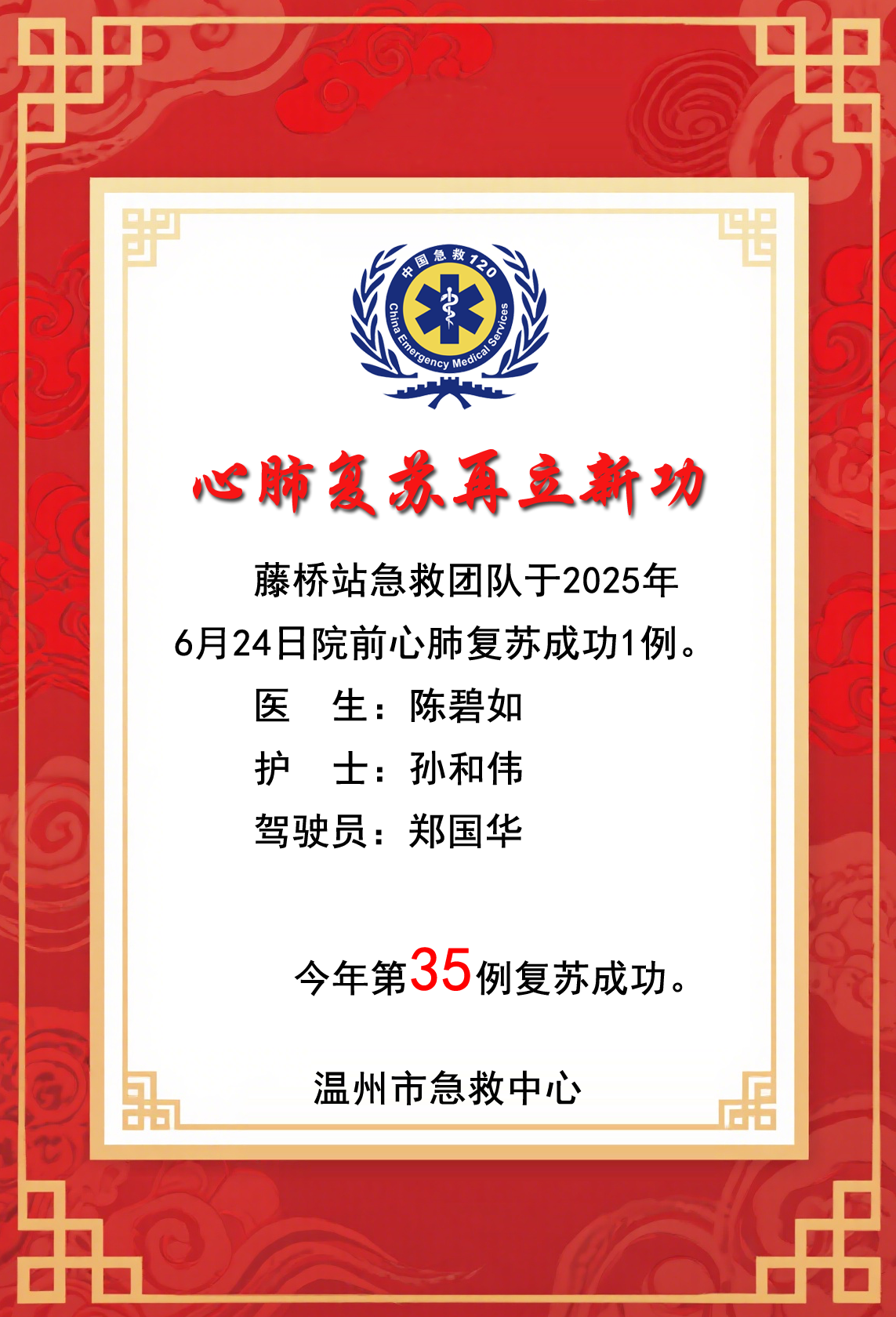 中国急救120
China Emergency Medical Services

心肺复苏再立新功

藤桥站急救团队于2025年6月24日院前心肺复苏成功1例。

医 生：陈碧如
护 士：孙和伟
驾驶员：郑国华

今年第35例复苏成功。

温州市急救中心